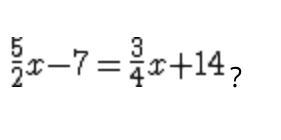 $\frac{5}{2}x-7=\frac{3}{4}x+14$?